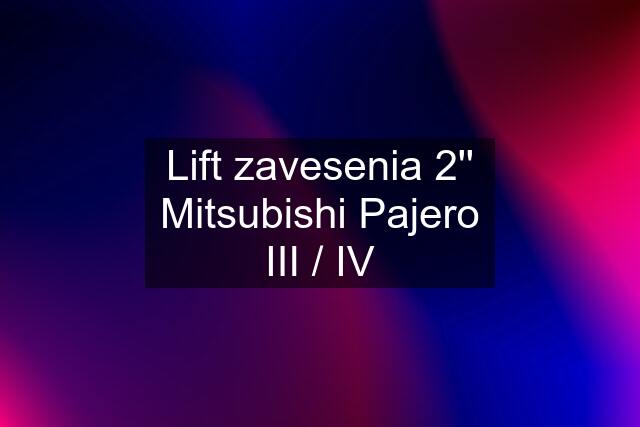 Lift zavesenia 2" Mitsubishi Pajero III / IV